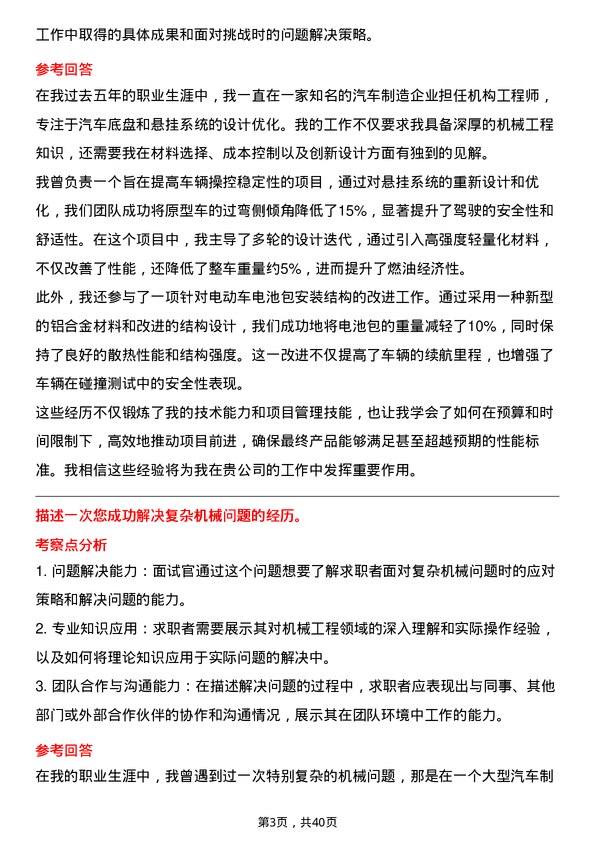 工作中取得的具体成果和面对挑战时的问题解决策略。

参考回答

在我过去五年的职业生涯中，我一直在一家知名的汽车制造企业担任机构工程师，专注于汽车底盘和悬挂系统的设计优化。我的工作不仅要求我具备深厚的机械工程知识，还需要我在材料选择、成本控制以及创新设计方面有独到的见解。

我曾负责一个旨在提高车辆操控稳定性的项目，通过对悬挂系统的重新设计和优化，我们团队成功将原型车的过弯侧倾角降低了15%，显著提升了驾驶的安全性和舒适性。在这个项目中，我主导了多轮的设计迭代，通过引入高强度轻量化材料，不仅改善了性能，还降低了整车重量约5%，进而提升了燃油经济性。

此外，我还参与了一项针对电动车电池包安装结构的改进工作。通过采用一种新型的铝合金材料和改进的结构设计，我们成功地将电池包的重量减轻了10%，同时保持了良好的散热性能和结构强度。这一改进不仅提高了车辆的续航里程，也增强了车辆在碰撞测试中的安全性表现。

这些经历不仅锻炼了我的技术能力和项目管理技能，也让我学会了如何在预算和时间限制下，高效地推动项目前进，确保最终产品能够满足甚至超越预期的性能标准。我相信这些经验将为我在贵公司的工作中发挥重要作用。

描述一次您成功解决复杂机械问题的经历。

考察点分析

1. 问题解决能力：面试官通过这个问题想要了解求职者面对复杂机械问题时的应对策略和解决问题的能力。

2. 专业知识应用：求职者需要展示其对机械工程领域的深入理解和实际操作经验，以及如何将理论知识应用于实际问题的解决中。

3. 团队合作与沟通能力：在描述解决问题的过程中，求职者应表现出与同事、其他部门或外部合作伙伴的协作和沟通情况，展示其在团队环境中工作的能力。

参考回答

在我的职业生涯中，我曾遇到过一次特别复杂的机械问题，那是在一个大型汽车制

第3页，共40页